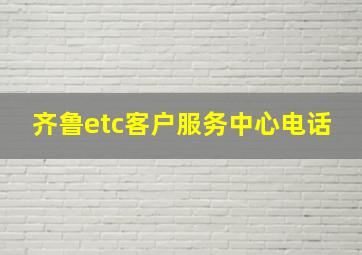 齐鲁etc客户服务中心电话